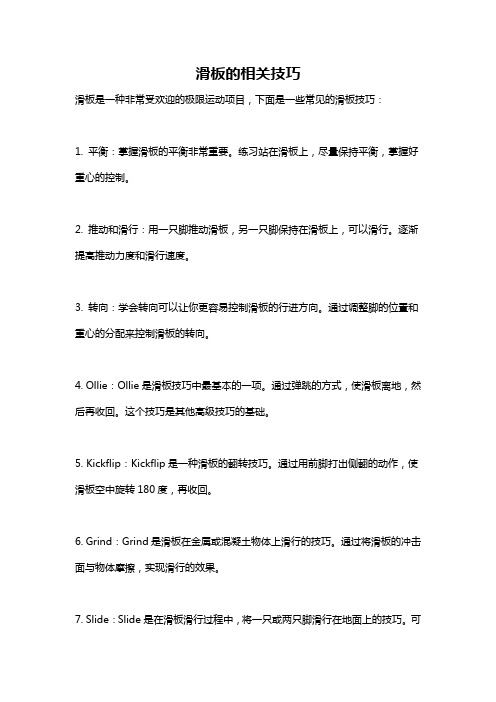 滑板的相关技巧

滑板是一种非常受欢迎的极限运动项目，下面是一些常见的滑板技巧：

1. 平衡：掌握滑板的平衡非常重要。练习站在滑板上，尽量保持平衡，掌握好重心的控制。

2. 推动和滑行：用一只脚推动滑板，另一只脚保持在滑板上，可以滑行。逐渐提高推动力度和滑行速度。

3. 转向：学会转向可以让你更容易控制滑板的行进方向。通过调整脚的位置和重心的分配来控制滑板的转向。

4. Ollie：Ollie 是滑板技巧中最基本的一项。通过弹跳的方式，使滑板离地，然后再收回。这个技巧是其他高级技巧的基础。

5. Kickflip：Kickflip 是一种滑板的翻转技巧。通过用前脚打出侧翻的动作，使滑板空中旋转 180 度，再收回。

6. Grind：Grind 是滑板在金属或混凝土物体上滑行的技巧。通过将滑板的冲击面与物体摩擦，实现滑行的效果。

7. Slide：Slide 是在滑板滑行过程中，将一只或两只脚滑行在地面上的技巧。可